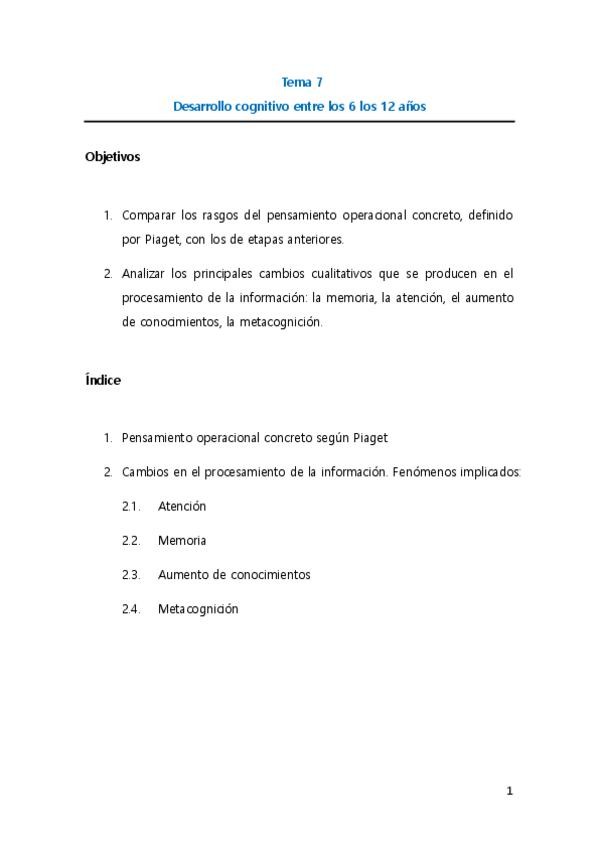 Tema 7
Desarrollo cognitivo entre los 6 los 12 años

Objetivos

1. Comparar los rasgos del pensamiento operacional concreto, definido por Piaget, con los de etapas anteriores.

2. Analizar los principales cambios cualitativos que se producen en el procesamiento de la información: la memoria, la atención, el aumento de conocimientos, la metacognición.

Índice

1. Pensamiento operacional concreto según Piaget

2. Cambios en el procesamiento de la información. Fenómenos implicados:

2.1. Atención

2.2. Memoria

2.3. Aumento de conocimientos

2.4. Metacognición

1